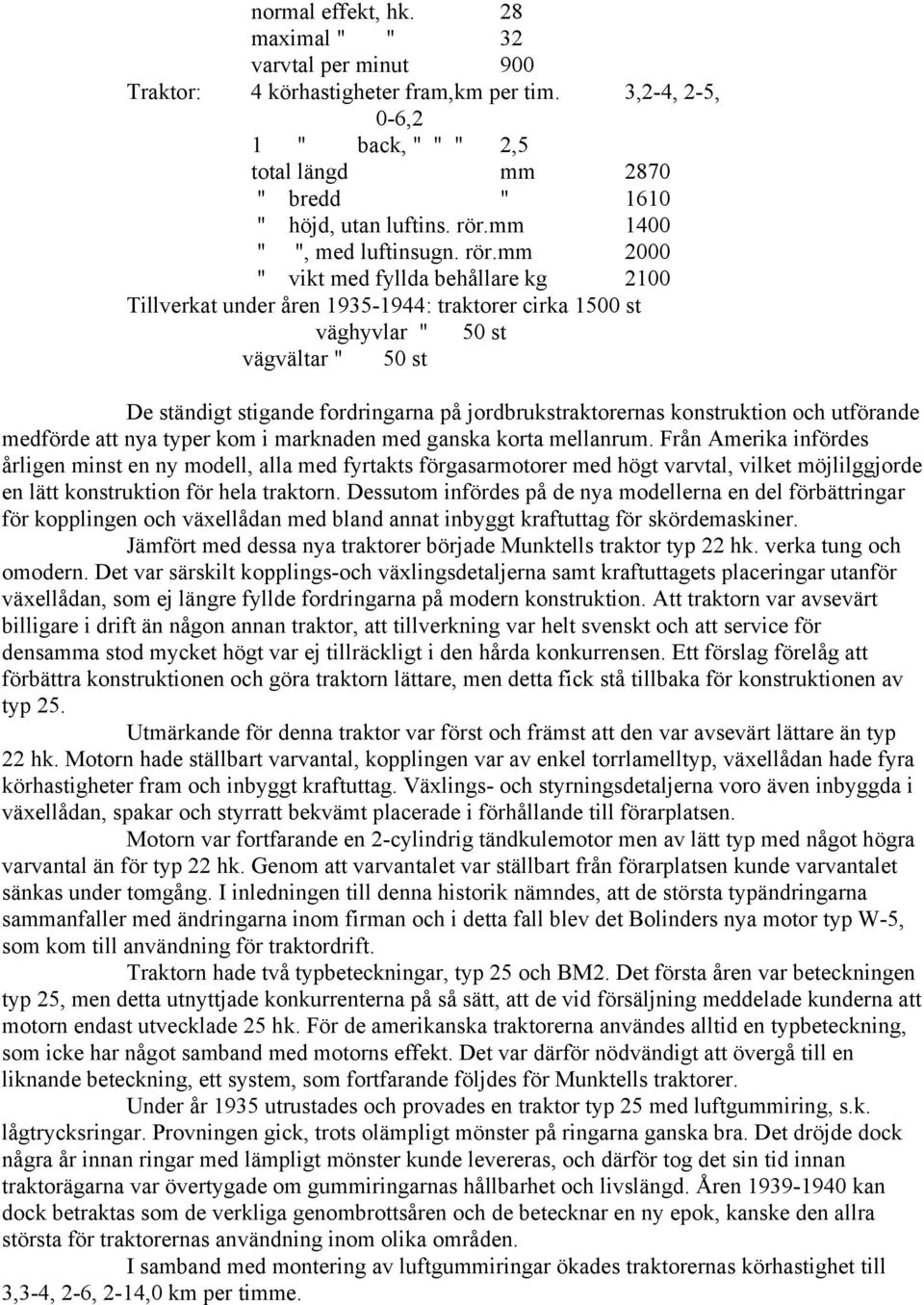 normal effekt, hk. 28
maximal " " 32
varvtal per minut 900
Traktor: 4 körhastigheter fram,km per tim. 3,2-4, 2-5, 0-6,2
1 " back, " " " 2,5
total längd mm 2870
" bredd " 1610
" höjd, utan luftins. rör.mm 1400
" ", med luftinsugn. rör.mm 2000
" vikt med fyllda behållare kg 2100
Tillverkat under åren 1935-1944: traktorer cirka 1500 st
väghyvlar " 50 st
vägvältar " 50 st

De ständigt stigande fordringarna på jordbrukstraktorernas konstruktion och utförande medförde att nya typer kom i marknaden med ganska korta mellanrum. Från Amerika infördes årligen minst en ny modell, alla med fyrtakts förgasarmotorer med högt varvtal, vilket möjlilggjorde en lätt konstruktion för hela traktorn. Dessutom infördes på de nya modellerna en del förbättringar för kopplingen och växellådan med bland annat inbyggt kraftuttag för skördemaskiner.

Jämfört med dessa nya traktorer började Munktells traktor typ 22 hk. verka tung och omodern. Det var särskilt kopplings-och växlingsdetaljerna samt kraftuttagets placeringar utanför växellådan, som ej längre fyllde fordringarna på modern konstruktion. Att traktorn var avsevärt billigare i drift än någon annan traktor, att tillverkning var helt svenskt och att service för densamma stod mycket högt var ej tillräckligt i den hårda konkurrensen. Ett förslag förelåg att förbättra konstruktionen och göra traktorn lättare, men detta fick stå tillbaka för konstruktionen av typ 25.

Utmärkande för denna traktor var först och främst att den var avsevärt lättare än typ 22 hk. Motorn hade ställbart varvantal, kopplingen var av enkel torrlamelltyp, växellådan hade fyra körhastigheter fram och inbyggt kraftuttag. Växlings- och styrningsdetaljerna voro även inbyggda i växellådan, spakar och styrratt bekvämt placerade i förhållande till förarplatsen.

Motorn var fortfarande en 2-cylindrig tändkulemotor men av lätt typ med något högra varvantal än för typ 22 hk. Genom att varvantalet var ställbart från förarplatsen kunde varvantalet sänkas under tomgång. I inledningen till denna historik nämndes, att de största typändringarna sammanfaller med ändringarna inom firman och i detta fall blev det Bolinders nya motor typ W-5, som kom till användning för traktordrift.

Traktorn hade två typbeteckningar, typ 25 och BM2. Det första åren var beteckningen typ 25, men detta utnyttjade konkurrenterna på så sätt, att de vid försäljning meddelade kunderna att motorn endast utvecklade 25 hk. För de amerikanska traktorerna användes alltid en typbeteckning, som icke har något samband med motorns effekt. Det var därför nödvändigt att övergå till en liknande beteckning, ett system, som fortfarande följdes för Munktells traktorer.

Under år 1935 utrustades och provades en traktor typ 25 med luftgummiring, s.k. lågtrycksringar. Provningen gick, trots olämpligt mönster på ringarna ganska bra. Det dröjde dock några år innan ringar med lämpligt mönster kunde levereras, och därför tog det sin tid innan traktorägarna var övertygade om gummiringarnas hållbarhet och livslängd. Åren 1939-1940 kan dock betraktas som de verkliga genombrottsåren och de betecknar en ny epok, kanske den allra största för traktorernas användning inom olika områden.

I samband med montering av luftgummiringar ökades traktorernas körhastighet till 3,3-4, 2-6, 2-14,0 km per timme.